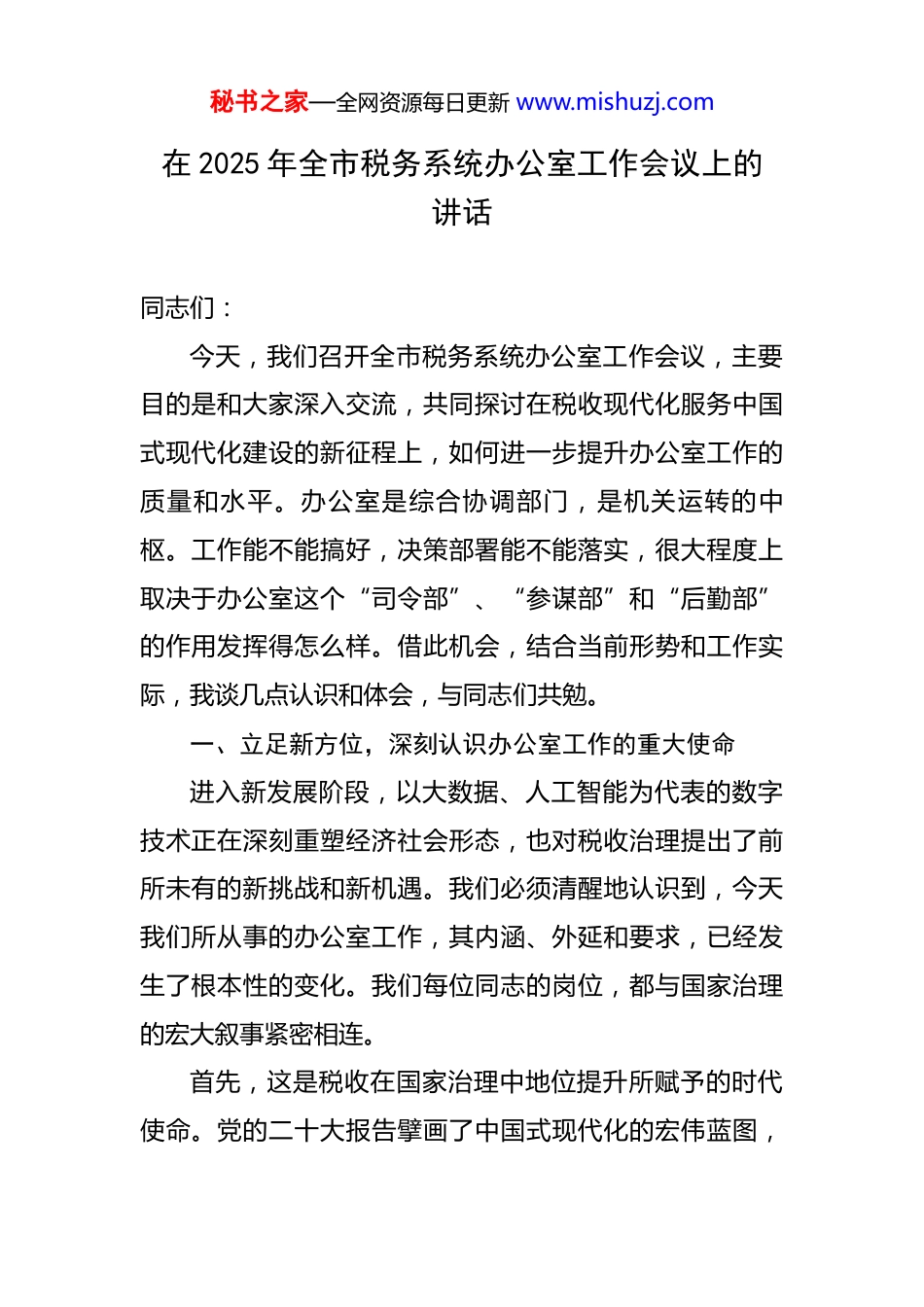 秘书之家—全网资源每日更新 www.mishuzj.com

在 2025 年全市税务系统办公室工作会议上的讲话

同志们：

今天，我们召开全市税务系统办公室工作会议，主要目的是和大家深入交流，共同探讨在税收现代化服务中国式现代化建设的新征程上，如何进一步提升办公室工作的质量和水平。办公室是综合协调部门，是机关运转的中枢。工作能不能搞好，决策部署能不能落实，很大程度上取决于办公室这个“司令部”、“参谋部”和“后勤部”的作用发挥得怎么样。借此机会，结合当前形势和工作实际，我谈几点认识和体会，与同志们共勉。

一、立足新方位，深刻认识办公室工作的重大使命

进入新发展阶段，以大数据、人工智能为代表的数字技术正在深刻重塑经济社会形态，也对税收治理提出了前所未有的新挑战和新机遇。我们必须清醒地认识到，今天我们所从事的办公室工作，其内涵、外延和要求，已经发生了根本性的变化。我们每位同志的岗位，都与国家治理的宏大叙事紧密相连。

首先，这是税收在国家治理中地位提升所赋予的时代使命。党的二十大报告擘画了中国式现代化的宏伟蓝图，